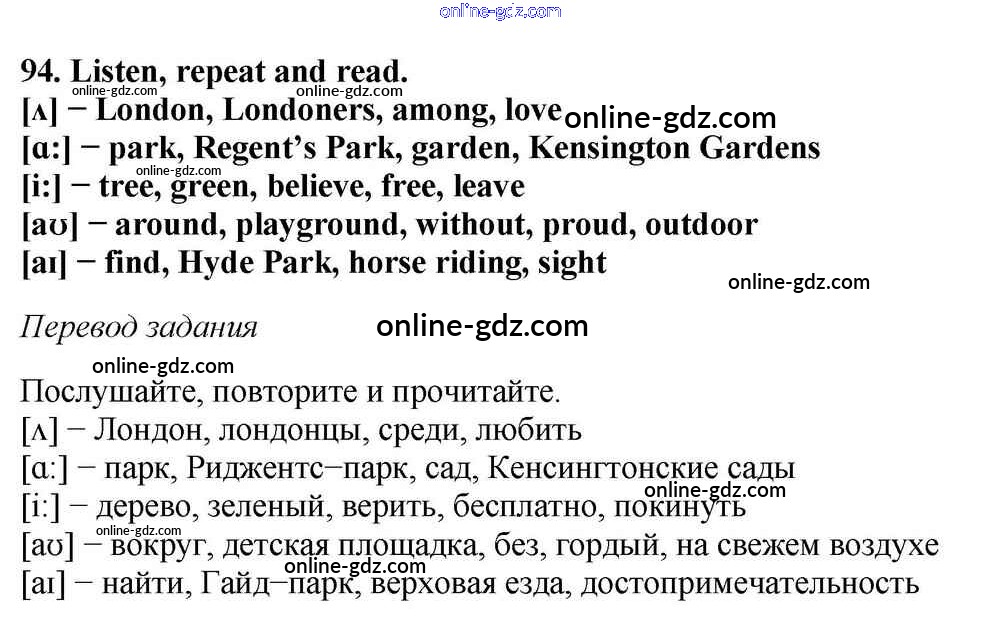 94. Listen, repeat and read.
[ʌ] − London, Londoners, among, love
[ɑ:] − park, Regent's Park, garden, Kensington Gardens
[i:] − tree, green, believe, free, leave
[aʊ] − around, playground, without, proud, outdoor
[aɪ] − find, Hyde Park, horse riding, sight

Перевод задания

Послушайте, повторите и прочитайте.
[ʌ] − Лондон, лондонцы, среди, любить
[ɑ:] − парк, Риджентс−парк, сад, Кенсингтонские сады
[i:] − дерево, зеленый, верить, бесплатно, покинуть
[aʊ] − вокруг, детская площадка, без, гордый, на свежем воздухе
[aɪ] − найти, Гайд−парк, верховая езда, достопримечательность

online-gdz.com